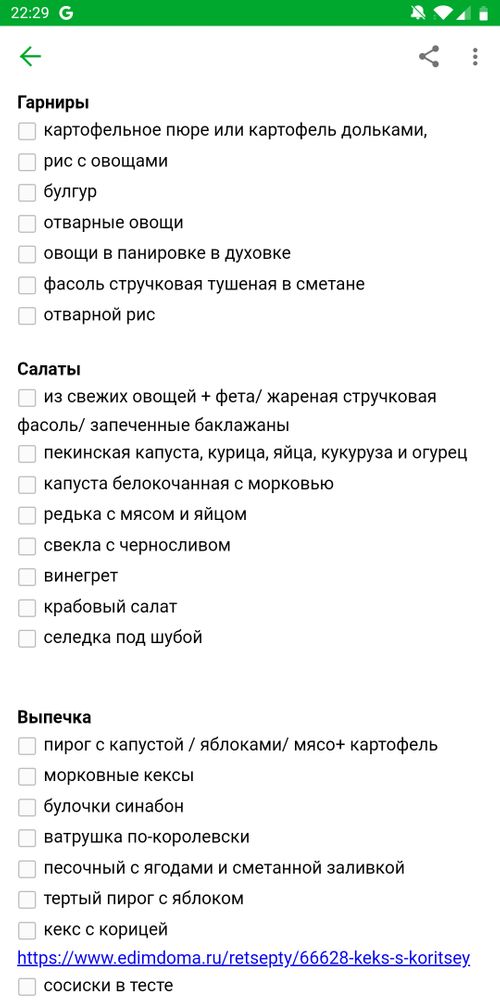 22:29 G

Гарниры
картофельное пюре или картофель дольками,
рис с овощами
булгур
отварные овощи
овощи в панировке в духовке
фасоль стручковая тушеная в сметане
отварной рис

Салаты
из свежих овощей + фета/ жареная стручковая фасоль/ запеченные баклажаны
пекинская капуста, курица, яйца, кукуруза и огурец
капуста белокочанная с морковью
редька с мясом и яйцом
свекла с черносливом
винегрет
крабовый салат
селедка под шубой

Выпечка
пирог с капустой / яблоками/ мясо+ картофель
морковные кексы
булочки синабон
ватрушка по-королевски
песочный с ягодами и сметанной заливкой
тертый пирог с яблоком
кекс с корицей
https://www.edimdoma.ru/retsepty/66628-keks-s-koritsey
сосиски в тесте